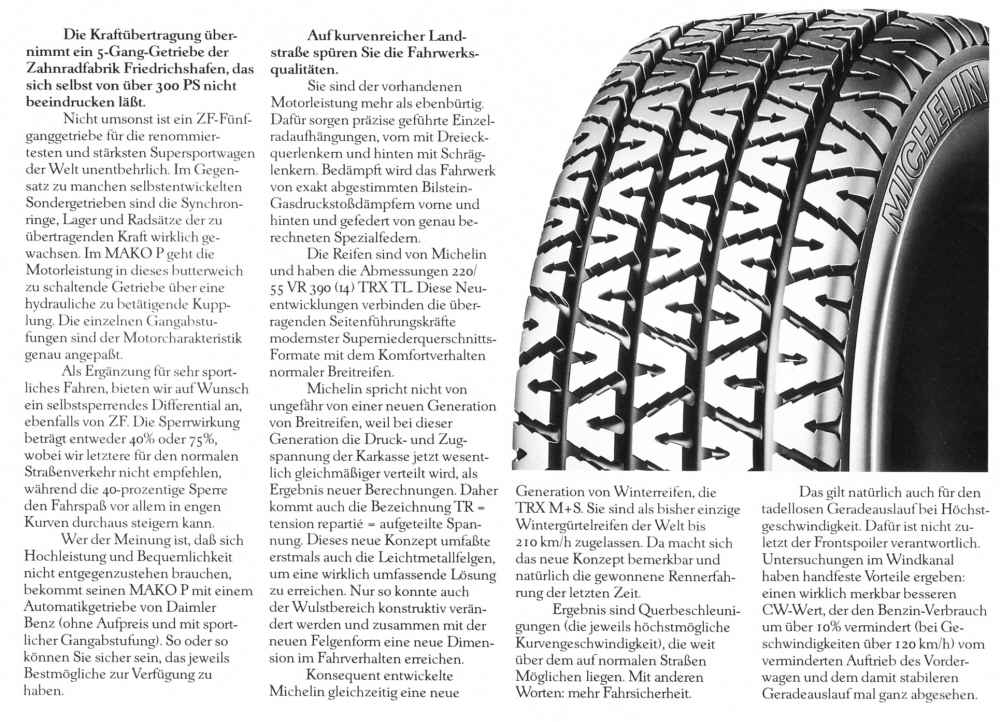 Die Kraftübertragung übernimmt ein 5-Gang-Getriebe der Zahnradfabrik Friedrichshafen, das sich selbst von über 300 PS nicht beeindrucken läßt.

Nicht umsonst ist ein ZF-Fünfganggetriebe für die renommiertesten und stärksten Supersportwagen der Welt unentbehrlich. Im Gegensatz zu manchen selbstentwickelten Sondergetrieben sind die Synchronringe, Lager und Radsätze der zu übertragenden Kraft wirklich gewachsen. Im MAKO P geht die Motorleistung in dieses butterweich zu schaltende Getriebe über eine hydrauliche zu betätigende Kupplung. Die einzelnen Gangabstufungen sind der Motorcharakteristik genau angepaßt.

Als Ergänzung für sehr sportliches Fahren, bieten wir auf Wunsch ein selbstsperrendes Differential an, ebenfalls von ZF. Die Sperrwirkung beträgt entweder 40% oder 75%, wobei wir letztere für den normalen Straßenverkehr nicht empfehlen, während die 40-prozentige Sperre den Fahrspaß vor allem in engen Kurven durchaus steigern kann.

Wer der Meinung ist, daß sich Hochleistung und Bequemlichkeit nicht entgegenzustehen brauchen, bekommt seinen MAKO P mit einem Automatikgetriebe von Daimler Benz (ohne Aufpreis und mit sportlicher Gangabstufung). So oder so können Sie sicher sein, das jeweils Bestmögliche zur Verfügung zu haben.

Auf kurvenreicher Landstraße spüren Sie die Fahrwerksqualitäten.

Sie sind der vorhandenen Motorleistung mehr als ebenbürtig. Dafür sorgen präzise geführte Einzelradaufhängungen, vorn mit Dreieckquerlenkern und hinten mit Schräglenkern. Bedämpft wird das Fahrwerk von exakt abgestimmten Bilstein-Gasdruckstoßdämpfern vorne und hinten und gefedert von genau berechneten Spezialfedern.

Die Reifen sind von Michelin und haben die Abmessungen 220/55 VR 390 (14) TRX TL. Diese Neuentwicklungen verbinden die überragenden Seitenführungskräfte modernster Superniederquerschnitts-Formate mit dem Komfortverhalten normaler Breitreifen.

Michelin spricht nicht von ungefähr von einer neuen Generation von Breitreifen, weil bei dieser Generation die Druck- und Zugspannung der Karkasse jetzt wesentlich gleichmäßiger verteilt wird, als Ergebnis neuer Berechnungen. Daher kommt auch die Bezeichnung TR = tension repartié = aufgeteilte Spannung. Dieses neue Konzept umfaßte erstmals auch die Leichtmetallfelgen, um eine wirklich umfassende Lösung zu erreichen. Nur so konnte auch der Wulstbereich konstruktiv verändert werden und zusammen mit der neuen Felgenform eine neue Dimension im Fahrverhalten erreichen.

Konsequent entwickelte Michelin gleichzeitig eine neue

MICHELIN

Generation von Winterreifen, die TRX M+S. Sie sind als bisher einzige Wintergürtelreifen der Welt bis 210 km/h zugelassen. Da macht sich das neue Konzept bemerkbar und natürlich die gewonnene Rennerfahrung der letzten Zeit.

Ergebnis sind Querbeschleunigungen (die jeweils höchstmögliche Kurvengeschwindigkeit), die weit über dem auf normalen Straßen Möglichen liegen. Mit anderen Worten: mehr Fahrsicherheit.

Das gilt natürlich auch für den tadellosen Geradeauslauf bei Höchstgeschwindigkeit. Dafür ist nicht zuletzt der Frontspoiler verantwortlich. Untersuchungen im Windkanal haben handfeste Vorteile ergeben: einen wirklich merkbar besseren CW-Wert, der den Benzin-Verbrauch um über 10% vermindert (bei Geschwindigkeiten über 120 km/h) vom verminderten Auftrieb des Vorderwagen und dem damit stabileren Geradeauslauf mal ganz abgesehen.